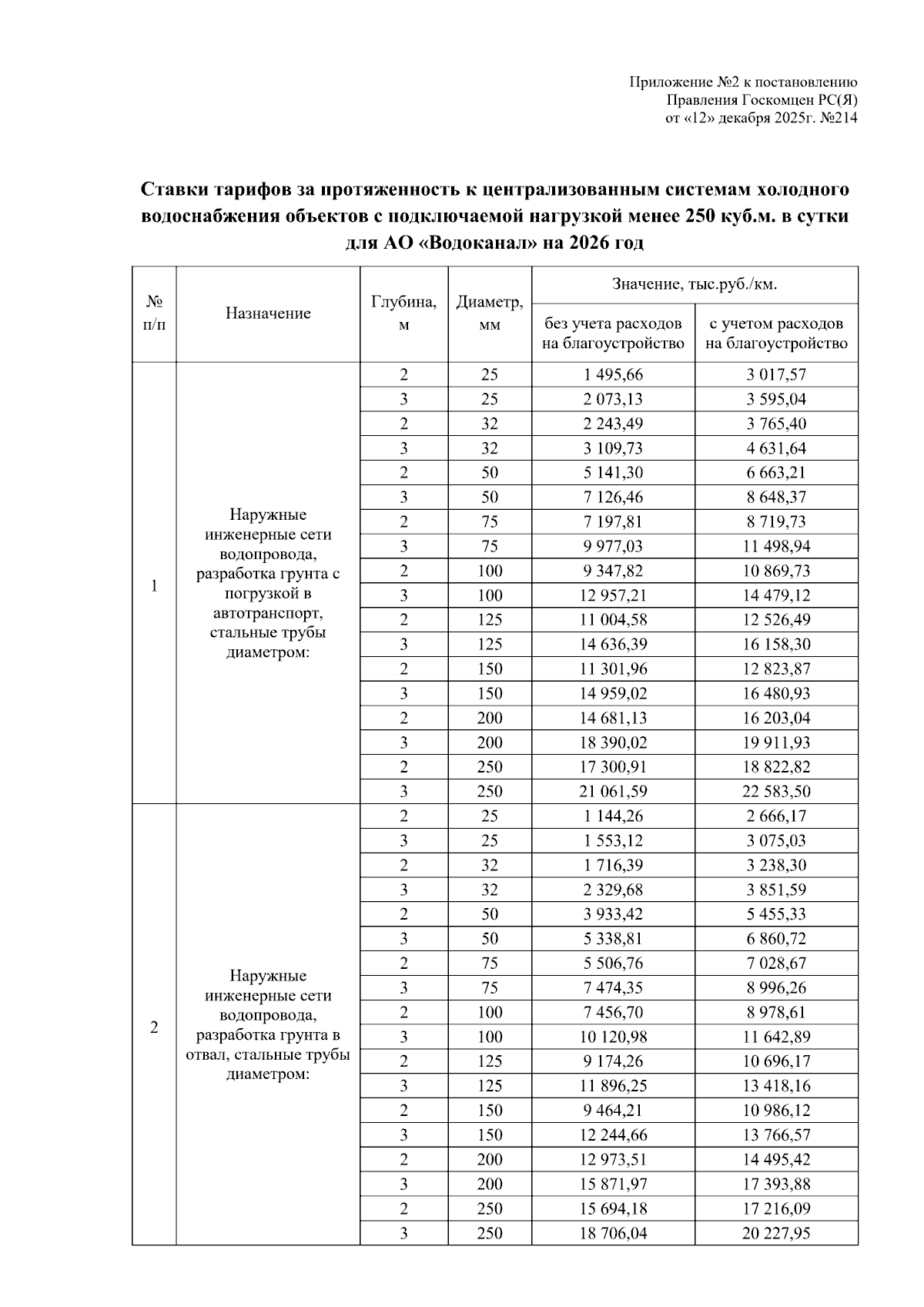 Приложение №2 к постановлению
Правления Госкомцен РС(Я)
от «12» декабря 2025г. №214

Ставки тарифов за протяженность к централизованным системам холодного водоснабжения объектов с подключаемой нагрузкой менее 250 куб.м. в сутки для АО «Водоканал» на 2026 год

| № п/п | Назначение | Глубина, м | Диаметр, мм | Значение, тыс.руб./км. без учета расходов на благоустройство | Значение, тыс.руб./км. с учетом расходов на благоустройство |
|---|---|---|---|---|---|
| 1 | Наружные инженерные сети водопровода, разработка грунта с погрузкой в автотранспорт, стальные трубы диаметром: | 2 | 25 | 1 495,66 | 3 017,57 |
| | | 3 | 25 | 2 073,13 | 3 595,04 |
| | | 2 | 32 | 2 243,49 | 3 765,40 |
| | | 3 | 32 | 3 109,73 | 4 631,64 |
| | | 2 | 50 | 5 141,30 | 6 663,21 |
| | | 3 | 50 | 7 126,46 | 8 648,37 |
| | | 2 | 75 | 7 197,81 | 8 719,73 |
| | | 3 | 75 | 9 977,03 | 11 498,94 |
| | | 2 | 100 | 9 347,82 | 10 869,73 |
| | | 3 | 100 | 12 957,21 | 14 479,12 |
| | | 2 | 125 | 11 004,58 | 12 526,49 |
| | | 3 | 125 | 14 636,39 | 16 158,30 |
| | | 2 | 150 | 11 301,96 | 12 823,87 |
| | | 3 | 150 | 14 959,02 | 16 480,93 |
| | | 2 | 200 | 14 681,13 | 16 203,04 |
| | | 3 | 200 | 18 390,02 | 19 911,93 |
| | | 2 | 250 | 17 300,91 | 18 822,82 |
| | | 3 | 250 | 21 061,59 | 22 583,50 |
| 2 | Наружные инженерные сети водопровода, разработка грунта в отвал, стальные трубы диаметром: | 2 | 25 | 1 144,26 | 2 666,17 |
| | | 3 | 25 | 1 553,12 | 3 075,03 |
| | | 2 | 32 | 1 716,39 | 3 238,30 |
| | | 3 | 32 | 2 329,68 | 3 851,59 |
| | | 2 | 50 | 3 933,42 | 5 455,33 |
| | | 3 | 50 | 5 338,81 | 6 860,72 |
| | | 2 | 75 | 5 506,76 | 7 028,67 |
| | | 3 | 75 | 7 474,35 | 8 996,26 |
| | | 2 | 100 | 7 456,70 | 8 978,61 |
| | | 3 | 100 | 10 120,98 | 11 642,89 |
| | | 2 | 125 | 9 174,26 | 10 696,17 |
| | | 3 | 125 | 11 896,25 | 13 418,16 |
| | | 2 | 150 | 9 464,21 | 10 986,12 |
| | | 3 | 150 | 12 244,66 | 13 766,57 |
| | | 2 | 200 | 12 973,51 | 14 495,42 |
| | | 3 | 200 | 15 871,97 | 17 393,88 |
| | | 2 | 250 | 15 694,18 | 17 216,09 |
| | | 3 | 250 | 18 706,04 | 20 227,95 |